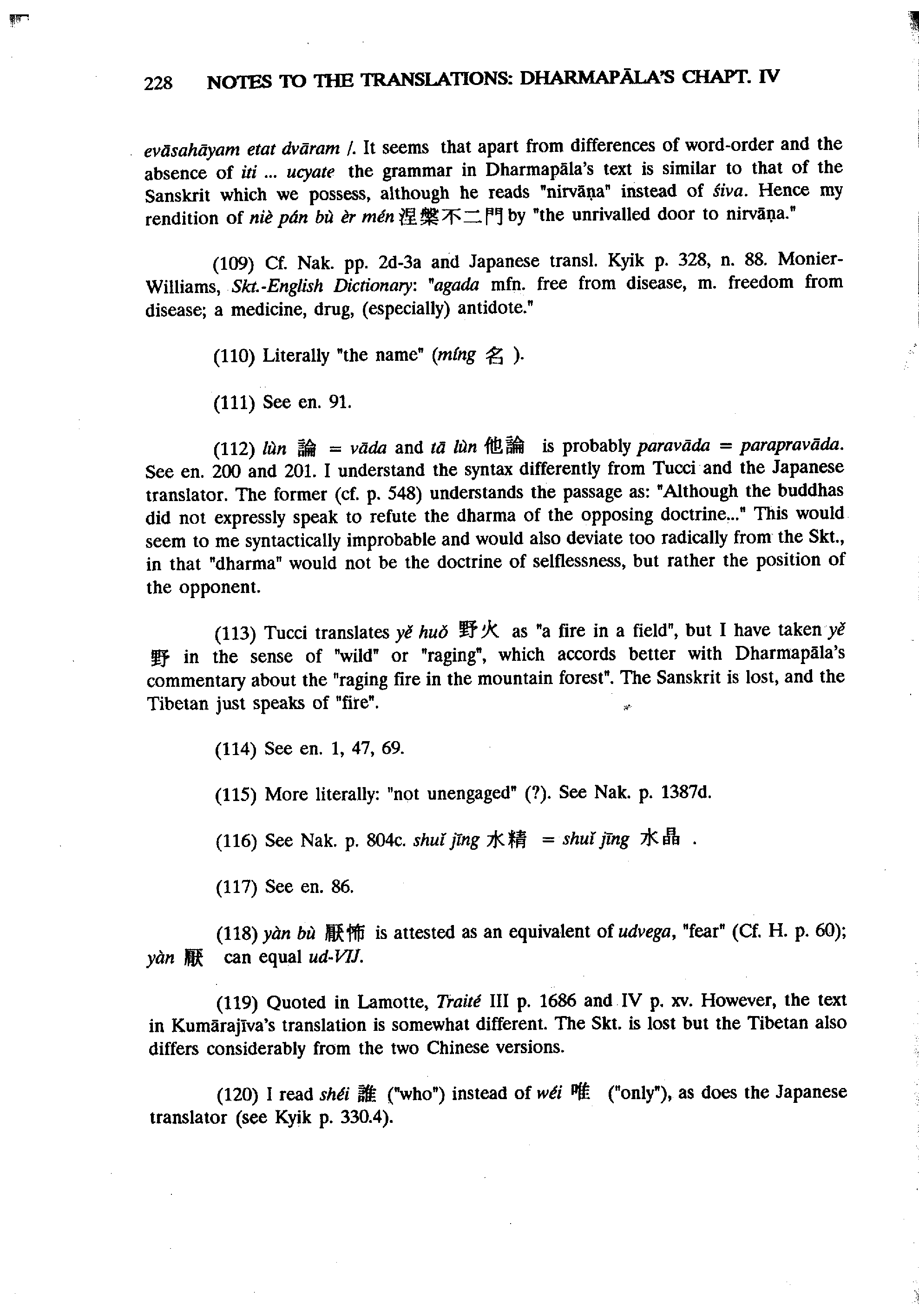 228 NOTES TO THE TRANSLATIONS: DHARMAPĀLA'S CHAPT. IV

evāsahāyam etat dvāram /. It seems that apart from differences of word-order and the absence of iti ... ucyate the grammar in Dharmapāla's text is similar to that of the Sanskrit which we possess, although he reads "nirvāṇa" instead of śiva. Hence my rendition of niè pán bù èr mén 涅槃不二門 by "the unrivalled door to nirvāṇa."

(109) Cf. Nak. pp. 2d-3a and Japanese transl. Kyik p. 328, n. 88. Monier-Williams, Skt.-English Dictionary: "agada mfn. free from disease, m. freedom from disease; a medicine, drug, (especially) antidote."

(110) Literally "the name" (míng 名 ).

(111) See en. 91.

(112) lùn 論 = vāda and tā lùn 他論 is probably paravāda = parapravāda. See en. 200 and 201. I understand the syntax differently from Tucci and the Japanese translator. The former (cf. p. 548) understands the passage as: "Although the buddhas did not expressly speak to refute the dharma of the opposing doctrine..." This would seem to me syntactically improbable and would also deviate too radically from the Skt., in that "dharma" would not be the doctrine of selflessness, but rather the position of the opponent.

(113) Tucci translates yě huǒ 野火 as "a fire in a field", but I have taken yě 野 in the sense of "wild" or "raging", which accords better with Dharmapāla's commentary about the "raging fire in the mountain forest". The Sanskrit is lost, and the Tibetan just speaks of "fire".

(114) See en. 1, 47, 69.

(115) More literally: "not unengaged" (?). See Nak. p. 1387d.

(116) See Nak. p. 804c. shuǐ jīng 水精 = shuǐ jīng 水晶 .

(117) See en. 86.

(118) yàn bù 厭怖 is attested as an equivalent of udvega, "fear" (Cf. H. p. 60); yàn 厭 can equal ud-VIJ.

(119) Quoted in Lamotte, Traité III p. 1686 and IV p. xv. However, the text in Kumārajīva's translation is somewhat different. The Skt. is lost but the Tibetan also differs considerably from the two Chinese versions.

(120) I read shéi 誰 ("who") instead of wéi 唯 ("only"), as does the Japanese translator (see Kyik p. 330.4).